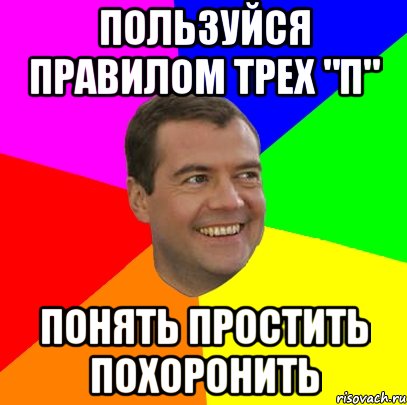 ПОЛЬЗУЙСЯ ПРАВИЛОМ ТРЕХ "П"

ПОНЯТЬ ПРОСТИТЬ ПОХОРОНИТЬ

risovach.ru